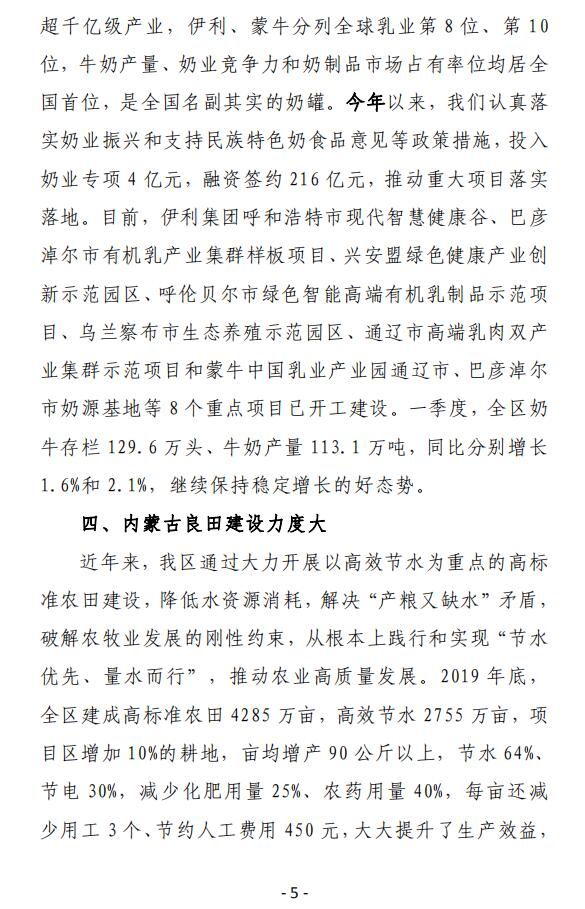 超千亿级产业，伊利、蒙牛分列全球乳业第 8 位、第 10 位，牛奶产量、奶业竞争力和奶制品市场占有率位均居全国首位，是全国名副其实的奶罐。今年以来，我们认真落实奶业振兴和支持民族特色奶食品意见等政策措施，投入奶业专项 4 亿元，融资签约 216 亿元，推动重大项目落实落地。目前，伊利集团呼和浩特市现代智慧健康谷、巴彦淖尔市有机乳产业集群样板项目、兴安盟绿色健康产业创新示范园区、呼伦贝尔市绿色智能高端有机乳制品示范项目、乌兰察布市生态养殖示范园区、通辽市高端乳肉双产业集群示范项目和蒙牛中国乳业产业园通辽市、巴彦淖尔市奶源基地等 8 个重点项目已开工建设。一季度，全区奶牛存栏 129.6 万头、牛奶产量 113.1 万吨，同比分别增长 1.6%和 2.1%，继续保持稳定增长的好态势。

四、内蒙古良田建设力度大

近年来，我区通过大力开展以高效节水为重点的高标准农田建设，降低水资源消耗，解决“产粮又缺水”矛盾，破解农牧业发展的刚性约束，从根本上践行和实现“节水优先、量水而行”，推动农业高质量发展。2019 年底，全区建成高标准农田 4285 万亩，高效节水 2755 万亩，项目区增加 10%的耕地，亩均增产 90 公斤以上，节水 64%、节电 30%，减少化肥用量 25%、农药用量 40%，每亩还减少用工 3 个、节约人工费用 450 元，大大提升了生产效益，

- 5 -